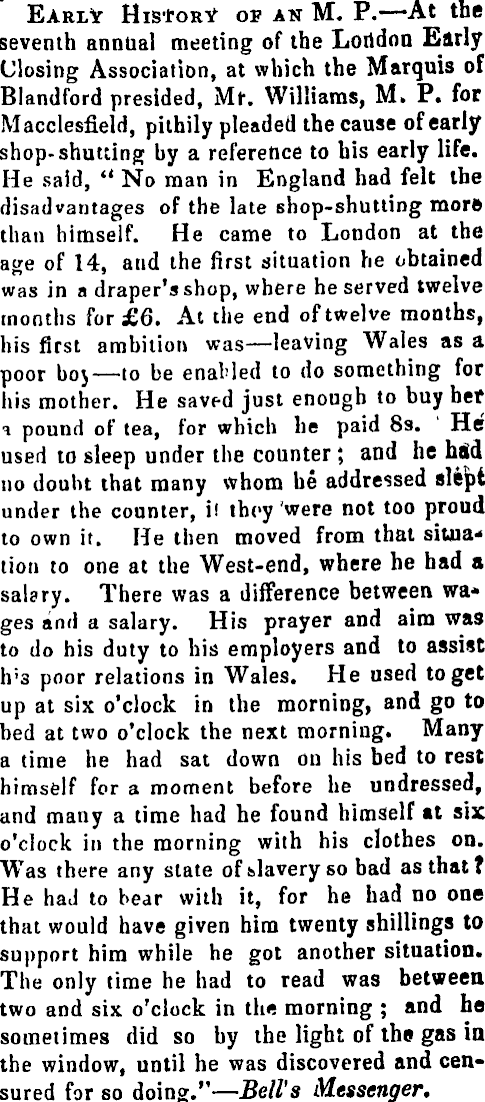 Early History of an M. P.—At the seventh annual meeting of the London Early Closing Association, at which the Marquis of Blandford presided, Mr. Williams, M. P. for Macclesfield, pithily pleaded the cause of early shop-shutting by a reference to his early life. He said, "No man in England had felt the disadvantages of the late shop-shutting more than himself. He came to London at the age of 14, and the first situation he obtained was in a draper's shop, where he served twelve months for £6. At the end of twelve months, his first ambition was—leaving Wales as a poor boy—to be enabled to do something for his mother. He saved just enough to buy her a pound of tea, for which he paid 8s. He used to sleep under the counter; and he had no doubt that many whom he addressed slept under the counter, if they were not too proud to own it. He then moved from that situation to one at the West-end, where he had a salary. There was a difference between wages and a salary. His prayer and aim was to do his duty to his employers and to assist his poor relations in Wales. He used to get up at six o'clock in the morning, and go to bed at two o'clock the next morning. Many a time he had sat down on his bed to rest himself for a moment before he undressed, and many a time had he found himself at six o'clock in the morning with his clothes on. Was there any state of slavery so bad as that? He had to bear with it, for he had no one that would have given him twenty shillings to support him while he got another situation. The only time he had to read was between two and six o'clock in the morning; and he sometimes did so by the light of the gas in the window, until he was discovered and censured for so doing."—Bell's Messenger.